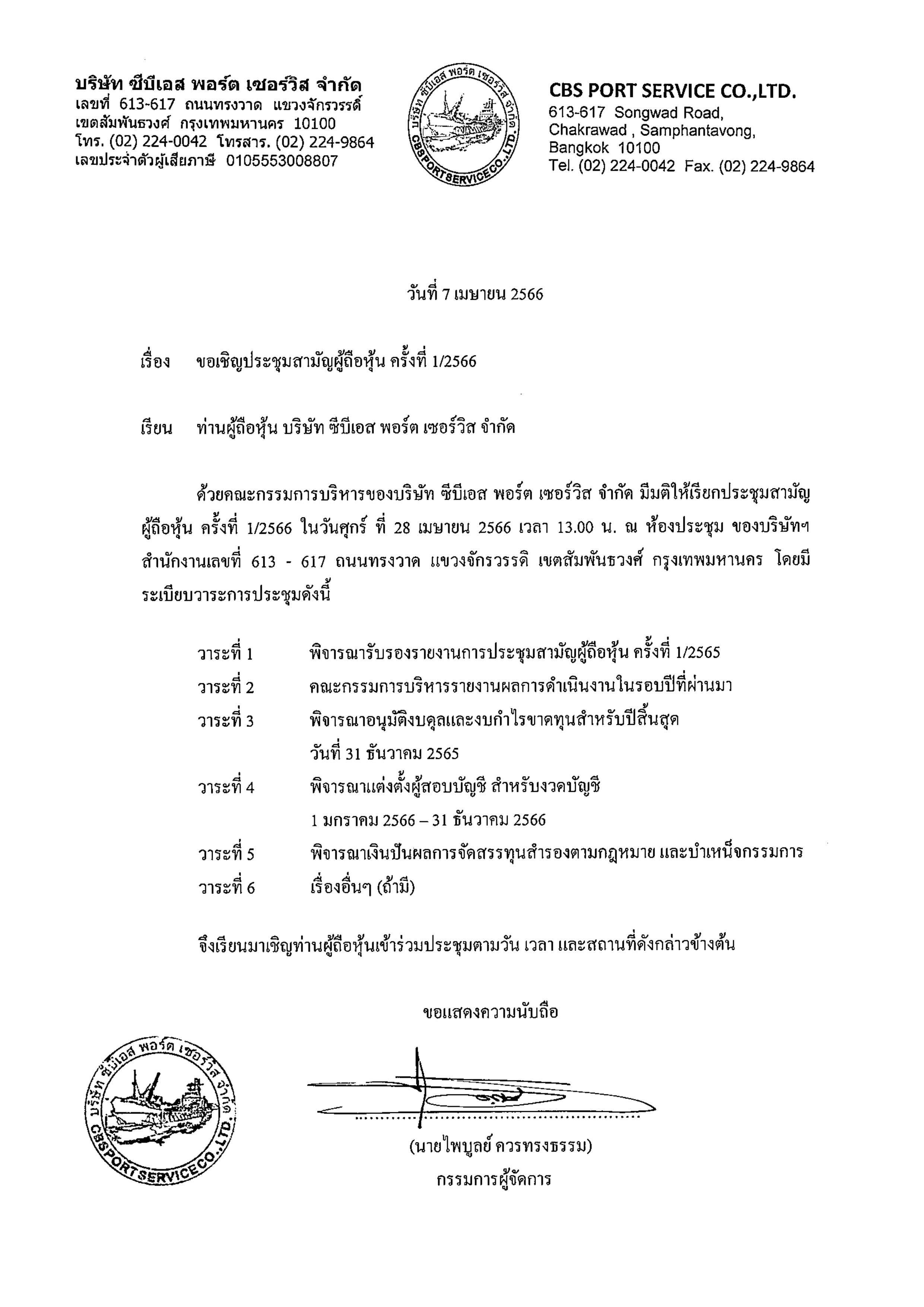 บริษัท ซีบีเอส พอร์ต เซอร์วิส จำกัด
เลขที่ 613-617 ถนนทรงวาด แขวงจักรวรรดิ์
เขตสัมพันธวงศ์ กรุงเทพมหานคร 10100
โทร. (02) 224-0042 โทรสาร. (02) 224-9864
เลขประจำตัวผู้เสียภาษี 0105553008807

บริษัท ซีบีเอส พอร์ต เซอร์วิส จำกัด
CBSPORTSERVICECO.,LTD.

CBS PORT SERVICE CO.,LTD.
613-617 Songwad Road,
Chakrawad , Samphantavong,
Bangkok 10100
Tel. (02) 224-0042 Fax. (02) 224-9864

วันที่ 7 เมษายน 2566

เรื่อง ขอเชิญประชุมสามัญผู้ถือหุ้น ครั้งที่ 1/2566

เรียน ท่านผู้ถือหุ้น บริษัท ซีบีเอส พอร์ต เซอร์วิส จำกัด

ด้วยคณะกรรมการบริหารของบริษัท ซีบีเอส พอร์ต เซอร์วิส จำกัด มีมติให้เรียกประชุมสามัญผู้ถือหุ้น ครั้งที่ 1/2566 ในวันศุกร์ ที่ 28 เมษายน 2566 เวลา 13.00 น. ณ ห้องประชุม ของบริษัทฯ สำนักงานเลขที่ 613 - 617 ถนนทรงวาด แขวงจักรวรรดิ เขตสัมพันธวงศ์ กรุงเทพมหานคร โดยมีระเบียบวาระการประชุมดังนี้

วาระที่ 1 พิจารณารับรองรายงานการประชุมสามัญผู้ถือหุ้น ครั้งที่ 1/2565
วาระที่ 2 คณะกรรมการบริหารรายงานผลการดำเนินงานในรอบปีที่ผ่านมา
วาระที่ 3 พิจารณาอนุมัติงบดุลและงบกำไรขาดทุนสำหรับปีสิ้นสุด วันที่ 31 ธันวาคม 2565
วาระที่ 4 พิจารณาแต่งตั้งผู้สอบบัญชี สำหรับงวดบัญชี 1 มกราคม 2566 – 31 ธันวาคม 2566
วาระที่ 5 พิจารณาเงินปันผลการจัดสรรทุนสำรองตามกฎหมาย และบำเหน็จกรรมการ
วาระที่ 6 เรื่องอื่นๆ (ถ้ามี)

จึงเรียนมาเชิญท่านผู้ถือหุ้นเข้าร่วมประชุมตามวัน เวลา และสถานที่ดังกล่าวข้างต้น

ขอแสดงความนับถือ

บริษัท ซีบีเอส พอร์ต เซอร์วิส จำกัด
CBSPORTSERVICECO.,LTD.

(นายไพบูลย์ ควรทรงธรรม)
กรรมการผู้จัดการ